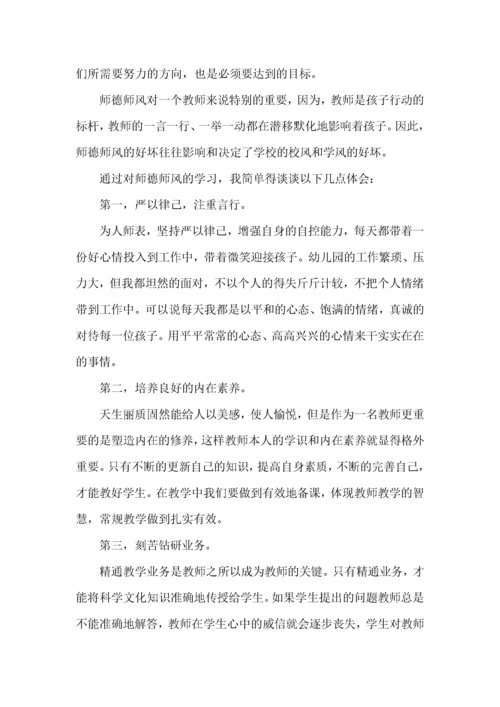 们所需要努力的方向，也是必须要达到的目标。

师德师风对一个教师来说特别的重要，因为，教师是孩子行动的标杆，教师的一言一行、一举一动都在潜移默化地影响着孩子。因此，师德师风的好坏往往影响和决定了学校的校风和学风的好坏。

通过对师德师风的学习，我简单得谈谈以下几点体会：

第一，严以律己，注重言行。

为人师表，坚持严以律己，增强自身的自控能力，每天都带着一份好心情投入到工作中，带着微笑迎接孩子。幼儿园的工作繁琐、压力大，但我都坦然的面对，不以个人的得失斤斤计较，不把个人情绪带到工作中。可以说每天我都是以平和的心态、饱满的情绪，真诚的对待每一位孩子。用平平常常的心态、高高兴兴的心情来干实实在在的事情。

第二，培养良好的内在素养。

天生丽质固然能给人以美感，使人愉悦，但是作为一名教师更重要的是塑造内在的修养，这样教师本人的学识和内在素养就显得格外重要。只有不断的更新自己的知识，提高自身素质，不断的完善自己，才能教好学生。在教学中我们要做到有效地备课，体现教师教学的智慧，常规教学做到扎实有效。

第三，刻苦钻研业务。

精通教学业务是教师之所以成为教师的关键。只有精通业务，才能将科学文化知识准确地传授给学生。如果学生提出的问题教师总是不能准确地解答，教师在学生心中的威信就会逐步丧失，学生对教师